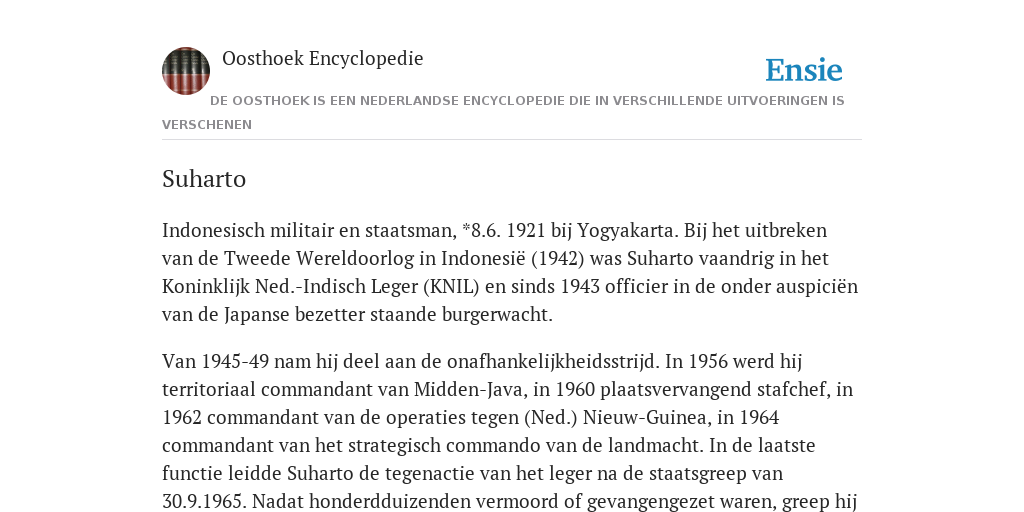 Oosthoek Encyclopedie

Ensie

DE OOSTHOEK IS EEN NEDERLANDSE ENCYCLOPEDIE DIE IN VERSCHILLENDE UITVOERINGEN IS VERSCHENEN

Suharto

Indonesisch militair en staatsman, *8.6. 1921 bij Yogyakarta. Bij het uitbreken van de Tweede Wereldoorlog in Indonesië (1942) was Suharto vaandrig in het Koninklijk Ned.-Indisch Leger (KNIL) en sinds 1943 officier in de onder auspiciën van de Japanse bezetter staande burgerwacht.

Van 1945-49 nam hij deel aan de onafhankelijkheidsstrijd. In 1956 werd hij territoriaal commandant van Midden-Java, in 1960 plaatsvervangend stafchef, in 1962 commandant van de operaties tegen (Ned.) Nieuw-Guinea, in 1964 commandant van het strategisch commando van de landmacht. In de laatste functie leidde Suharto de tegenactie van het leger na de staatsgreep van 30.9.1965. Nadat honderdduizenden vermoord of gevangengezet waren, greep hij